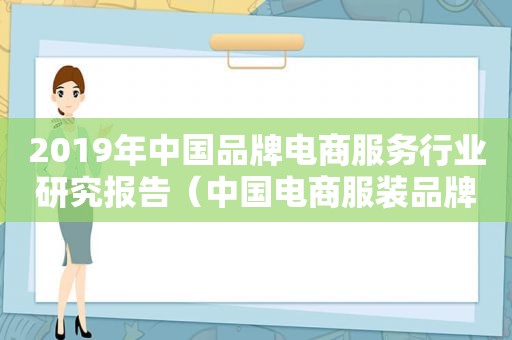 2019年中国品牌电商服务行业研究报告（中国电商服装品牌